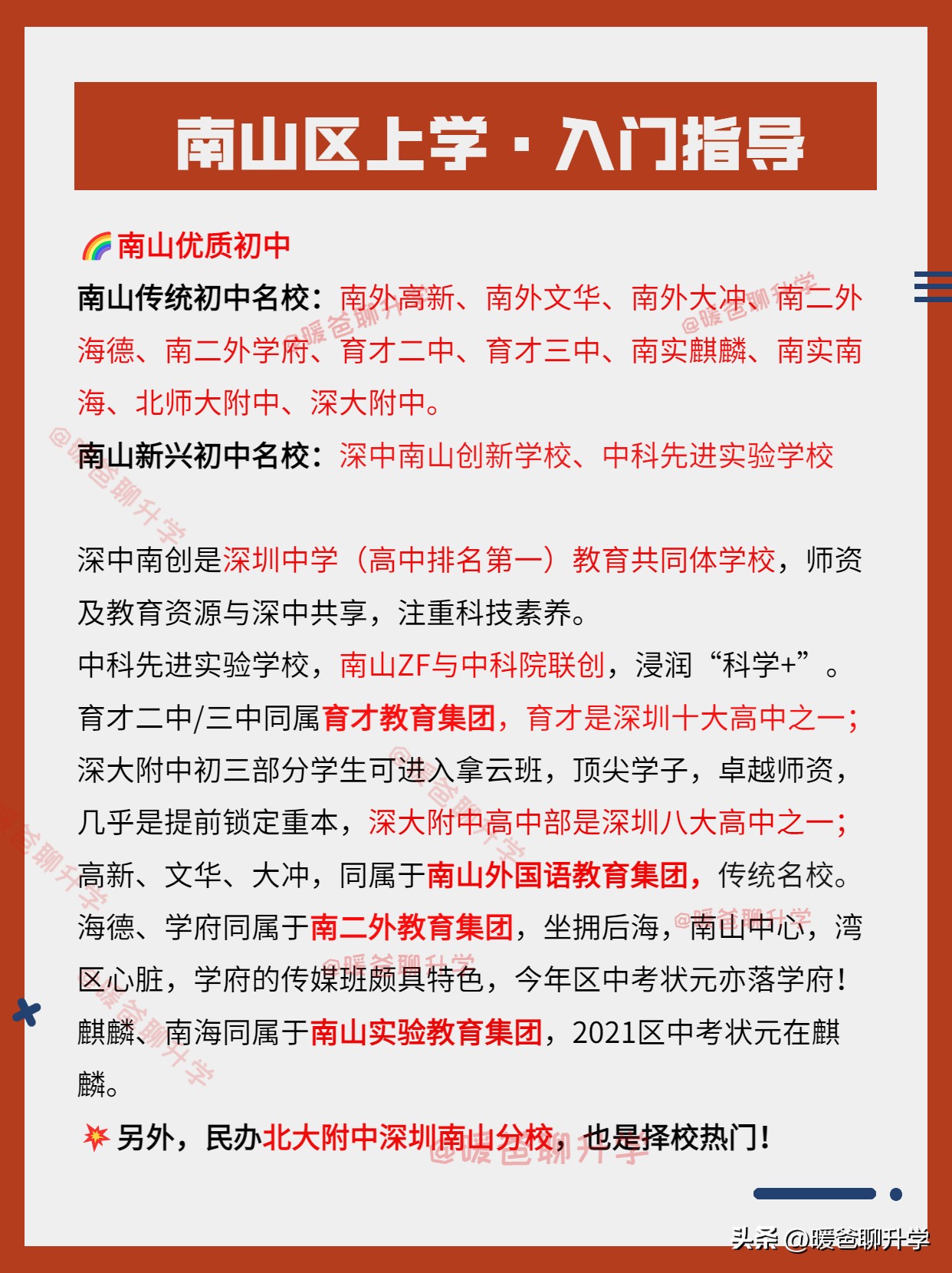 南山区上学 · 入门指导

🌈南山优质初中
南山传统初中名校：南外高新、南外文华、南外大冲、南二外海德、南二外学府、育才二中、育才三中、南实麒麟、南实南海、北师大附中、深大附中。
南山新兴初中名校：深中南山创新学校、中科先进实验学校

深中南创是深圳中学（高中排名第一）教育共同体学校，师资及教育资源与深中共享，注重科技素养。
中科先进实验学校，南山ZF与中科院联创，浸润“科学+”。
育才二中/三中同属育才教育集团，育才是深圳十大高中之一；
深大附中初三部分学生可进入拿云班，顶尖学子，卓越师资，几乎是提前锁定重本，深大附中高中部是深圳八大高中之一；
高新、文华、大冲，同属于南山外国语教育集团，传统名校。
海德、学府同属于南二外教育集团，坐拥后海，南山中心，湾区心脏，学府的传媒班颇具特色，今年区中考状元亦落学府！
麒麟、南海同属于南山实验教育集团，2021区中考状元在麒麟。
💥另外，民办北大附中深圳南山分校，也是择校热门！

@暖爸聊升学

头条 @暖爸聊升学